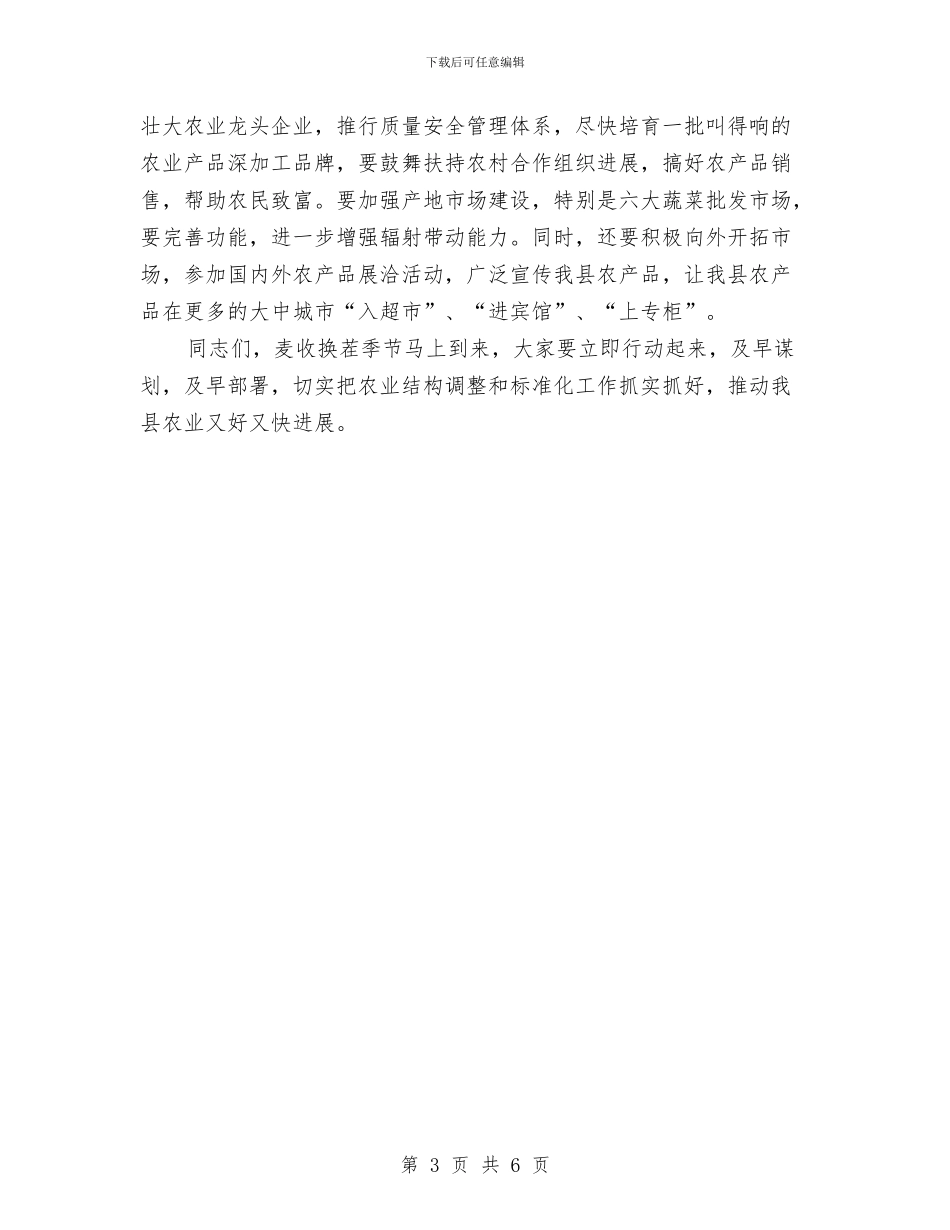 下载后可任意编辑

壮大农业龙头企业，推行质量安全管理体系，尽快培育一批叫得响的农业产品深加工品牌，要鼓舞扶持农村合作组织进展，搞好农产品销售，帮助农民致富。要加强产地市场建设，特别是六大蔬菜批发市场，要完善功能，进一步增强辐射带动能力。同时，还要积极向外开拓市场，参加国内外农产品展洽活动，广泛宣传我县农产品，让我县农产品在更多的大中城市“入超市”、“进宾馆”、“上专柜”。

同志们，麦收换茬季节马上到来，大家要立即行动起来，及早谋划，及早部署，切实把农业结构调整和标准化工作抓实抓好，推动我县农业又好又快进展。

第 3 页 共 6 页